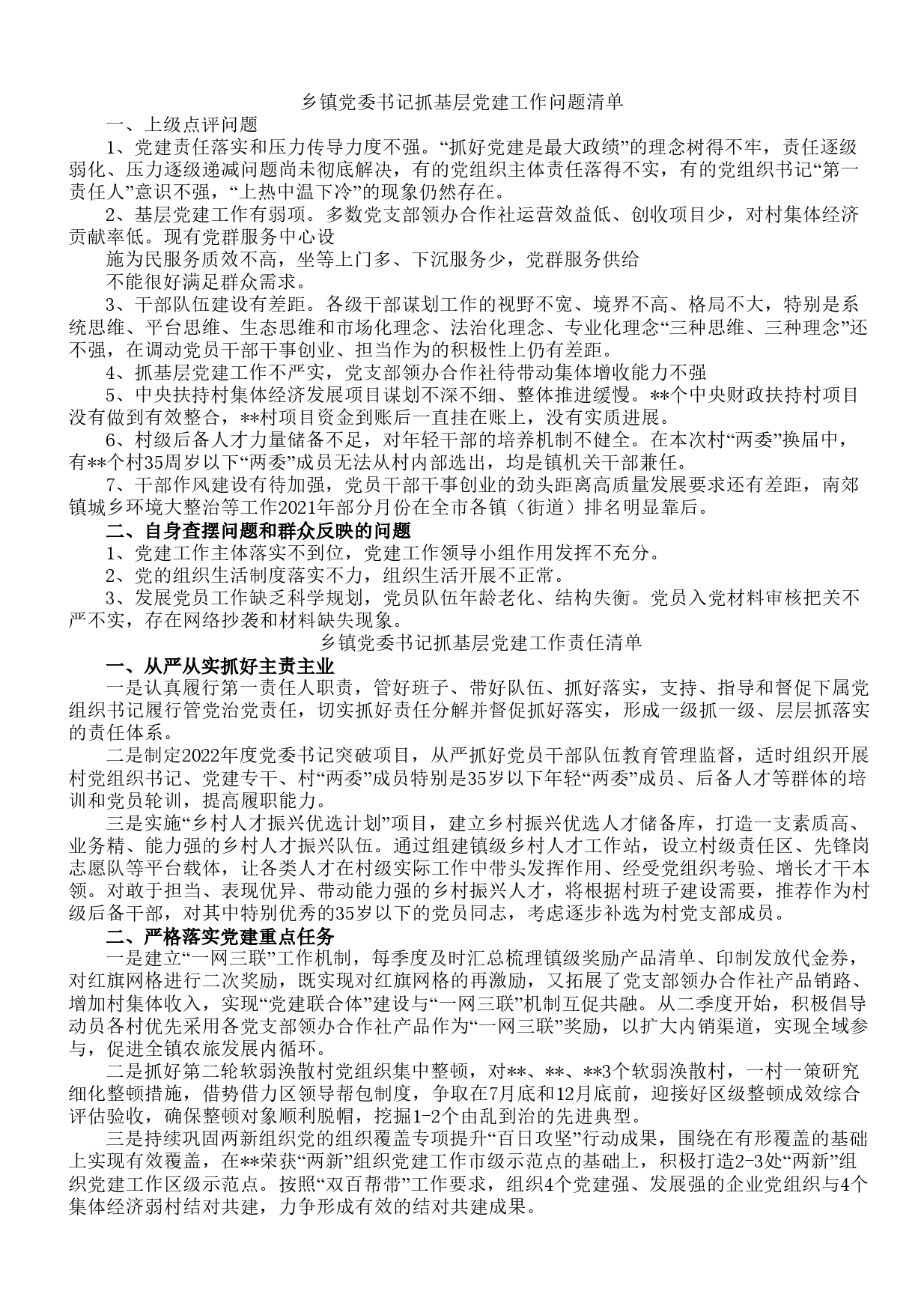 乡镇党委书记抓基层党建工作问题清单

一、上级点评问题

1、党建责任落实和压力传导力度不强。“抓好党建是最大政绩”的理念树得不牢，责任逐级弱化、压力逐级递减问题尚未彻底解决，有的党组织主体责任落得不实，有的党组织书记“第一责任人”意识不强，“上热中温下冷”的现象仍然存在。

2、基层党建工作有弱项。多数党支部领办合作社运营效益低、创收项目少，对村集体经济贡献率低。现有党群服务中心设

施为民服务质效不高，坐等上门多、下沉服务少，党群服务供给

不能很好满足群众需求。

3、干部队伍建设有差距。各级干部谋划工作的视野不宽、境界不高、格局不大，特别是系统思维、平台思维、生态思维和市场化理念、法治化理念、专业化理念“三种思维、三种理念”还不强，在调动党员干部干事创业、担当作为的积极性上仍有差距。

4、抓基层党建工作不严实，党支部领办合作社待带动集体增收能力不强

5、中央扶持村集体经济发展项目谋划不深不细、整体推进缓慢。**个中央财政扶持村项目没有做到有效整合，**村项目资金到账后一直挂在账上，没有实质进展。

6、村级后备人才力量储备不足，对年轻干部的培养机制不健全。在本次村“两委”换届中，有**个村35周岁以下“两委”成员无法从村内部选出，均是镇机关干部兼任。

7、干部作风建设有待加强，党员干部干事创业的劲头距离高质量发展要求还有差距，南郊镇城乡环境大整治等工作2021年部分月份在全市各镇（街道）排名明显靠后。

二、自身查摆问题和群众反映的问题

1、党建工作主体落实不到位，党建工作领导小组作用发挥不充分。

2、党的组织生活制度落实不力，组织生活开展不正常。

3、发展党员工作缺乏科学规划，党员队伍年龄老化、结构失衡。党员入党材料审核把关不严不实，存在网络抄袭和材料缺失现象。

乡镇党委书记抓基层党建工作责任清单

一、从严从实抓好主责主业

一是认真履行第一责任人职责，管好班子、带好队伍、抓好落实，支持、指导和督促下属党组织书记履行管党治党责任，切实抓好责任分解并督促抓好落实，形成一级抓一级、层层抓落实的责任体系。

二是制定2022年度党委书记突破项目，从严抓好党员干部队伍教育管理监督，适时组织开展村党组织书记、党建专干、村“两委”成员特别是35岁以下年轻“两委”成员、后备人才等群体的培训和党员轮训，提高履职能力。

三是实施“乡村人才振兴优选计划”项目，建立乡村振兴优选人才储备库，打造一支素质高、业务精、能力强的乡村人才振兴队伍。通过组建镇级乡村人才工作站，设立村级责任区、先锋岗志愿队等平台载体，让各类人才在村级实际工作中带头发挥作用、经受党组织考验、增长才干本领。对敢于担当、表现优异、带动能力强的乡村振兴人才，将根据村班子建设需要，推荐作为村级后备干部，对其中特别优秀的35岁以下的党员同志，考虑逐步补选为村党支部成员。

二、严格落实党建重点任务

一是建立“一网三联”工作机制，每季度及时汇总梳理镇级奖励产品清单、印制发放代金券，对红旗网格进行二次奖励，既实现对红旗网格的再激励，又拓展了党支部领办合作社产品销路、增加村集体收入，实现“党建联合体”建设与“一网三联”机制互促共融。从二季度开始，积极倡导动员各村优先采用各党支部领办合作社产品作为“一网三联”奖励，以扩大内销渠道，实现全域参与，促进全镇农旅发展内循环。

二是抓好第二轮软弱涣散村党组织集中整顿，对**、**、**3个软弱涣散村，一村一策研究细化整顿措施，借势借力区领导帮包制度，争取在7月底和12月底前，迎接好区级整顿成效综合评估验收，确保整顿对象顺利脱帽，挖掘1-2个由乱到治的先进典型。

三是持续巩固两新组织党的组织覆盖专项提升“百日攻坚”行动成果，围绕在有形覆盖的基础上实现有效覆盖，在**荣获“两新”组织党建工作市级示范点的基础上，积极打造2-3处“两新”组织党建工作区级示范点。按照“双百帮带”工作要求，组织4个党建强、发展强的企业党组织与4个集体经济弱村结对共建，力争形成有效的结对共建成果。